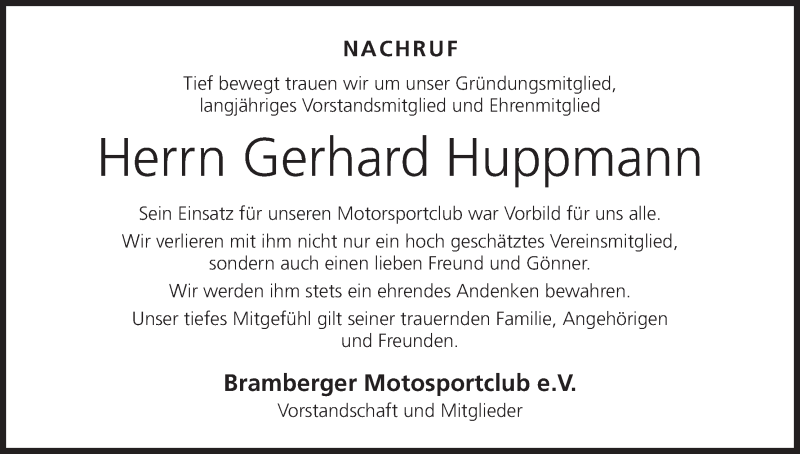 NACHRUF

Tief bewegt trauen wir um unser Gründungsmitglied, langjähriges Vorstandsmitglied und Ehrenmitglied

Herrn Gerhard Huppmann

Sein Einsatz für unseren Motorsportclub war Vorbild für uns alle.

Wir verlieren mit ihm nicht nur ein hoch geschätztes Vereinsmitglied, sondern auch einen lieben Freund und Gönner.

Wir werden ihm stets ein ehrendes Andenken bewahren.

Unser tiefes Mitgefühl gilt seiner trauernden Familie, Angehörigen und Freunden.

Bramberger Motosportclub e.V.
Vorstandschaft und Mitglieder